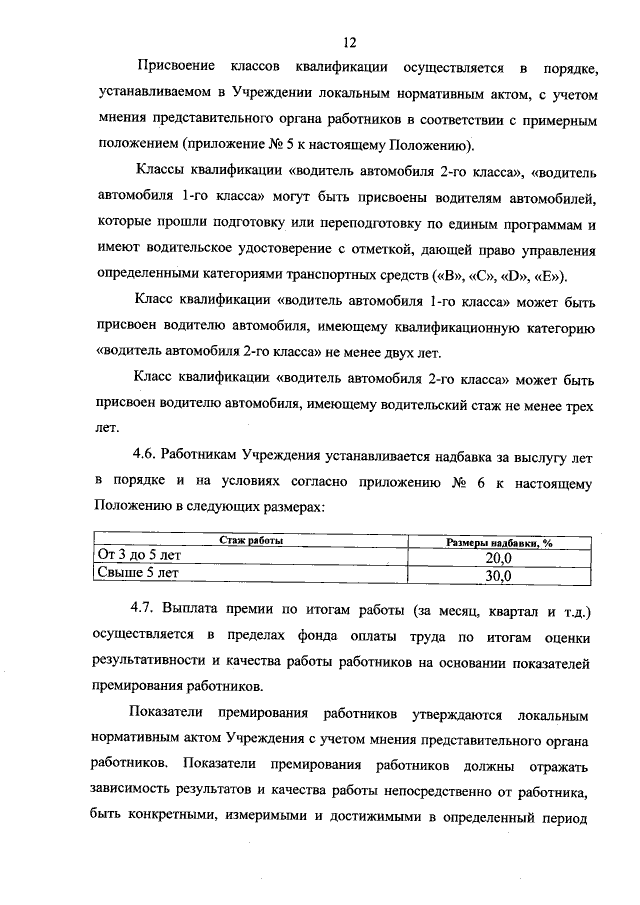 12

Присвоение классов квалификации осуществляется в порядке, устанавливаемом в Учреждении локальным нормативным актом, с учетом мнения представительного органа работников в соответствии с примерным положением (приложение № 5 к настоящему Положению).

Классы квалификации «водитель автомобиля 2-го класса», «водитель автомобиля 1-го класса» могут быть присвоены водителям автомобилей, которые прошли подготовку или переподготовку по единым программам и имеют водительское удостоверение с отметкой, дающей право управления определенными категориями транспортных средств («В», «С», «D», «Е»).

Класс квалификации «водитель автомобиля 1-го класса» может быть присвоен водителю автомобиля, имеющему квалификационную категорию «водитель автомобиля 2-го класса» не менее двух лет.

Класс квалификации «водитель автомобиля 2-го класса» может быть присвоен водителю автомобиля, имеющему водительский стаж не менее трех лет.

4.6. Работникам Учреждения устанавливается надбавка за выслугу лет в порядке и на условиях согласно приложению № 6 к настоящему Положению в следующих размерах:

| Стаж работы | Размеры надбавки, % |
|---|---|
| От 3 до 5 лет | 20,0 |
| Свыше 5 лет | 30,0 |

4.7. Выплата премии по итогам работы (за месяц, квартал и т.д.) осуществляется в пределах фонда оплаты труда по итогам оценки результативности и качества работы работников на основании показателей премирования работников.

Показатели премирования работников утверждаются локальным нормативным актом Учреждения с учетом мнения представительного органа работников. Показатели премирования работников должны отражать зависимость результатов и качества работы непосредственно от работника, быть конкретными, измеримыми и достижимыми в определенный период